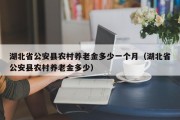 湖北省公安县农村养老金多少一个月（湖北省公安县农村养老金多少）